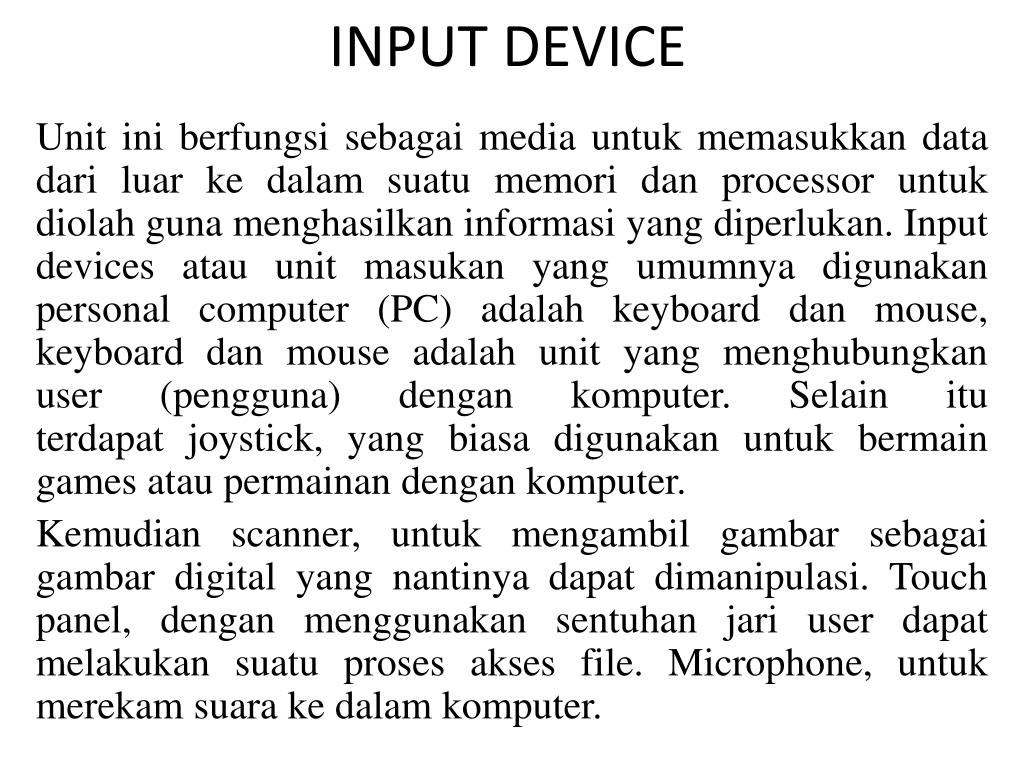 INPUT DEVICE

Unit ini berfungsi sebagai media untuk memasukkan data dari luar ke dalam suatu memori dan processor untuk diolah guna menghasilkan informasi yang diperlukan. Input devices atau unit masukan yang umumnya digunakan personal computer (PC) adalah keyboard dan mouse, keyboard dan mouse adalah unit yang menghubungkan user (pengguna) dengan komputer. Selain itu terdapat joystick, yang biasa digunakan untuk bermain games atau permainan dengan komputer.

Kemudian scanner, untuk mengambil gambar sebagai gambar digital yang nantinya dapat dimanipulasi. Touch panel, dengan menggunakan sentuhan jari user dapat melakukan suatu proses akses file. Microphone, untuk merekam suara ke dalam komputer.